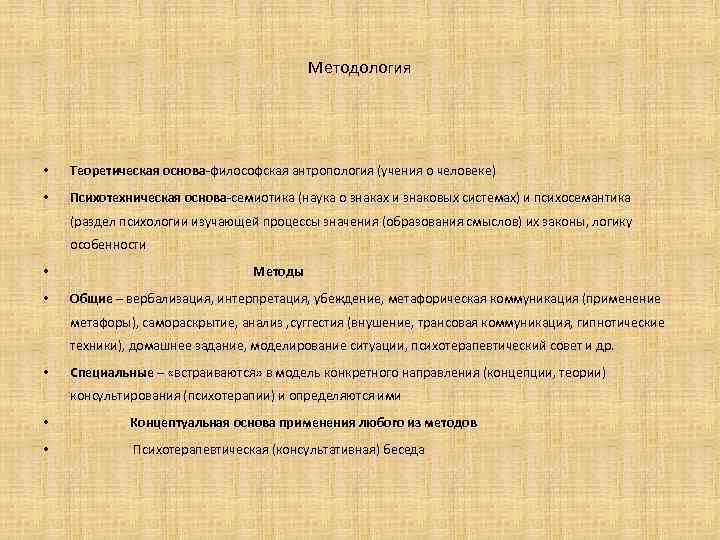 Методология

• Теоретическая основа-философская антропология (учения о человеке)

• Психотехническая основа-семиотика (наука о знаках и знаковых системах) и психосемантика (раздел психологии изучающей процессы значения (образования смыслов) их законы, логику особенности

• Методы

• Общие – вербализация, интерпретация, убеждение, метафорическая коммуникация (применение метафоры), самораскрытие, анализ ,суггестия (внушение, трансовая коммуникация, гипнотические техники), домашнее задание, моделирование ситуации, психотерапевтический совет и др.

• Специальные – «встраиваются» в модель конкретного направления (концепции, теории) консультирования (психотерапии) и определяются ими

• Концептуальная основа применения любого из методов

• Психотерапевтическая (консультативная) беседа